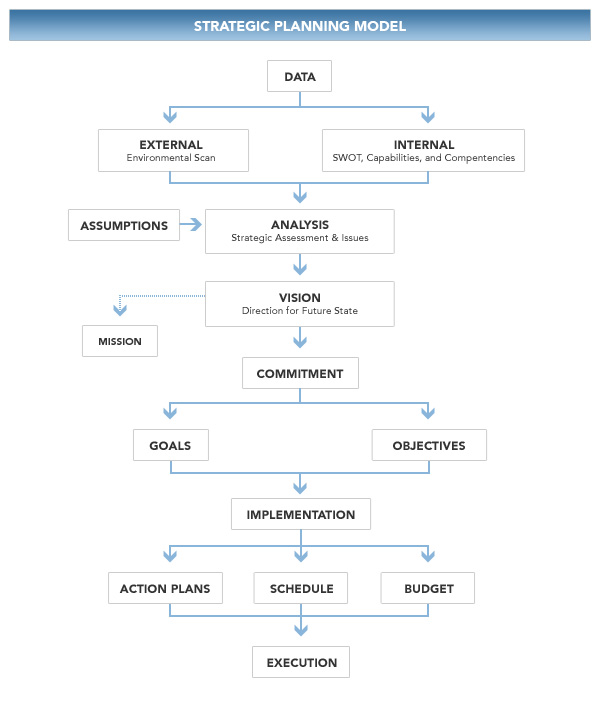 STRATEGIC PLANNING MODEL

DATA

EXTERNAL
Environmental Scan

INTERNAL
SWOT, Capabilities, and Compentencies

ASSUMPTIONS

ANALYSIS
Strategic Assessment & Issues

VISION
Direction for Future State

MISSION

COMMITMENT

GOALS

OBJECTIVES

IMPLEMENTATION

ACTION PLANS

SCHEDULE

BUDGET

EXECUTION